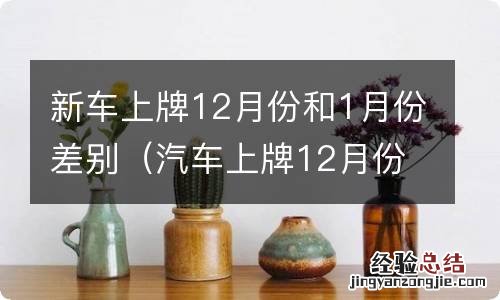 新车上牌12月份和1月份差别（汽车上牌12月份

经验总结
jingyanzongjie.com